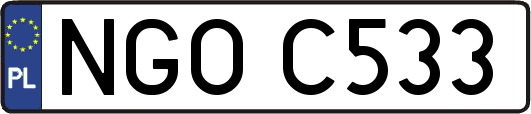 PL

NGO C533